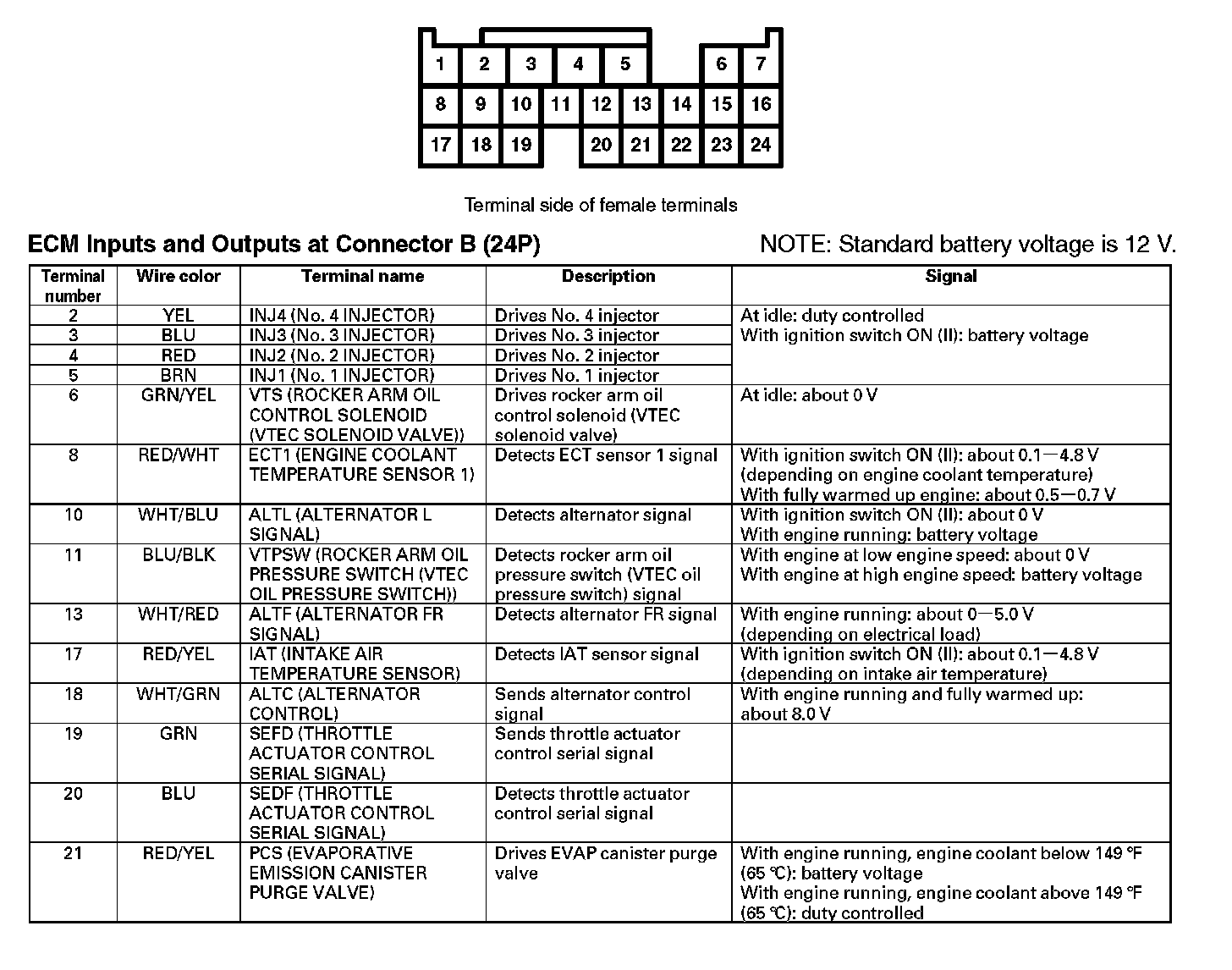 1 2 3 4 5 6 7
8 9 10 11 12 13 14 15 16
17 18 19 20 21 22 23 24

Terminal side of female terminals

ECM Inputs and Outputs at Connector B (24P)

NOTE: Standard battery voltage is 12 V.

| Terminal number | Wire color | Terminal name | Description | Signal |
|---|---|---|---|---|
| 2 | YEL | INJ4 (No. 4 INJECTOR) | Drives No. 4 injector | At idle: duty controlled With ignition switch ON (II): battery voltage |
| 3 | BLU | INJ3 (No. 3 INJECTOR) | Drives No. 3 injector | |
| 4 | RED | INJ2 (No. 2 INJECTOR) | Drives No. 2 injector | |
| 5 | BRN | INJ1 (No. 1 INJECTOR) | Drives No. 1 injector | |
| 6 | GRN/YEL | VTS (ROCKER ARM OIL CONTROL SOLENOID (VTEC SOLENOID VALVE)) | Drives rocker arm oil control solenoid (VTEC solenoid valve) | At idle: about 0 V |
| 8 | RED/WHT | ECT1 (ENGINE COOLANT TEMPERATURE SENSOR 1) | Detects ECT sensor 1 signal | With ignition switch ON (II): about 0.1—4.8 V (depending on engine coolant temperature) With fully warmed up engine: about 0.5—0.7 V |
| 10 | WHT/BLU | ALTL (ALTERNATOR L SIGNAL) | Detects alternator signal | With ignition switch ON (II): about 0 V With engine running: battery voltage |
| 11 | BLU/BLK | VTPSW (ROCKER ARM OIL PRESSURE SWITCH (VTEC OIL PRESSURE SWITCH)) | Detects rocker arm oil pressure switch (VTEC oil pressure switch) signal | With engine at low engine speed: about 0 V With engine at high engine speed: battery voltage |
| 13 | WHT/RED | ALTF (ALTERNATOR FR SIGNAL) | Detects alternator FR signal | With engine running: about 0—5.0 V (depending on electrical load) |
| 17 | RED/YEL | IAT (INTAKE AIR TEMPERATURE SENSOR) | Detects IAT sensor signal | With ignition switch ON (II): about 0.1—4.8 V (depending on intake air temperature) |
| 18 | WHT/GRN | ALTC (ALTERNATOR CONTROL) | Sends alternator control signal | With engine running and fully warmed up: about 8.0 V |
| 19 | GRN | SEFD (THROTTLE ACTUATOR CONTROL SERIAL SIGNAL) | Sends throttle actuator control serial signal | |
| 20 | BLU | SEDF (THROTTLE ACTUATOR CONTROL SERIAL SIGNAL) | Detects throttle actuator control serial signal | |
| 21 | RED/YEL | PCS (EVAPORATIVE EMISSION CANISTER PURGE VALVE) | Drives EVAP canister purge valve | With engine running, engine coolant below 149 °F (65 °C): battery voltage With engine running, engine coolant above 149 °F (65 °C): duty controlled |